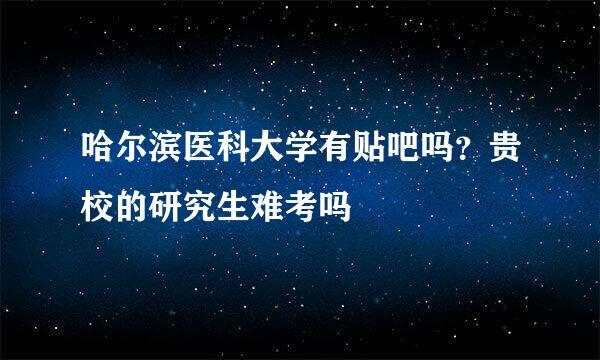 哈尔滨医科大学有贴吧吗？贵校的研究生难考吗